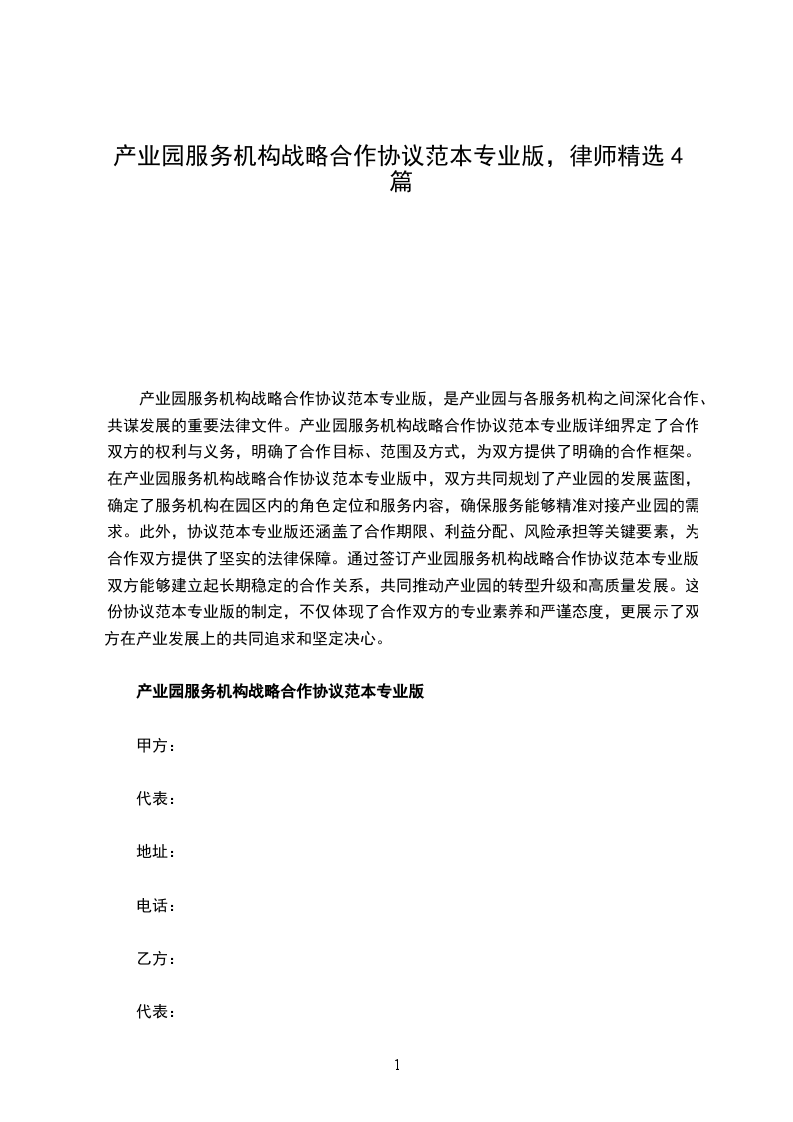 产业园服务机构战略合作协议范本专业版，律师精选４篇

产业园服务机构战略合作协议范本专业版，是产业园与各服务机构之间深化合作、共谋发展的重要法律文件。产业园服务机构战略合作协议范本专业版详细界定了合作双方的权利与义务，明确了合作目标、范围及方式，为双方提供了明确的合作框架。在产业园服务机构战略合作协议范本专业版中，双方共同规划了产业园的发展蓝图，确定了服务机构在园区内的角色定位和服务内容，确保服务能够精准对接产业园的需求。此外，协议范本专业版还涵盖了合作期限、利益分配、风险承担等关键要素，为合作双方提供了坚实的法律保障。通过签订产业园服务机构战略合作协议范本专业版双方能够建立起长期稳定的合作关系，共同推动产业园的转型升级和高质量发展。这份协议范本专业版的制定，不仅体现了合作双方的专业素养和严谨态度，更展示了双方在产业发展上的共同追求和坚定决心。

产业园服务机构战略合作协议范本专业版

甲方：

代表：

地址：

电话：

乙方：

代表：

1